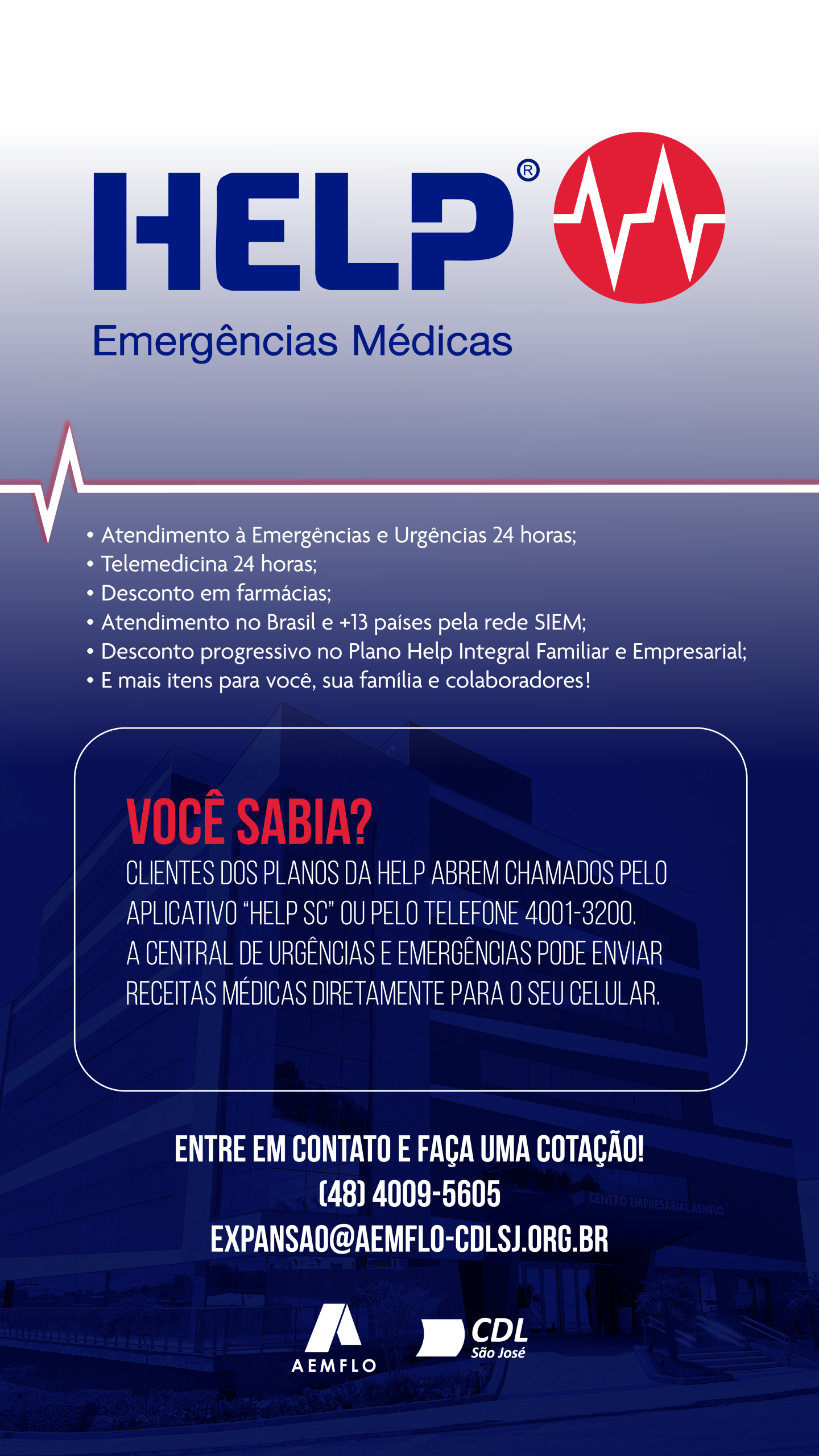 HELP®

Emergências Médicas

• Atendimento à Emergências e Urgências 24 horas;
• Telemedicina 24 horas;
• Desconto em farmácias;
• Atendimento no Brasil e +13 países pela rede SIEM;
• Desconto progressivo no Plano Help Integral Familiar e Empresarial;
• E mais itens para você, sua família e colaboradores!

VOCÊ SABIA?

CLIENTES DOS PLANOS DA HELP ABREM CHAMADOS PELO APLICATIVO "HELP SC" OU PELO TELEFONE 4001-3200.
A CENTRAL DE URGÊNCIAS E EMERGÊNCIAS PODE ENVIAR RECEITAS MÉDICAS DIRETAMENTE PARA O SEU CELULAR.

ENTRE EM CONTATO E FAÇA UMA COTAÇÃO!
(48) 4009-5605
EXPANSAO@AEMFLO-CDLSJ.ORG.BR

CENTRO EMPRESARIAL AEMFLO

AEMFLO

CDL
São José